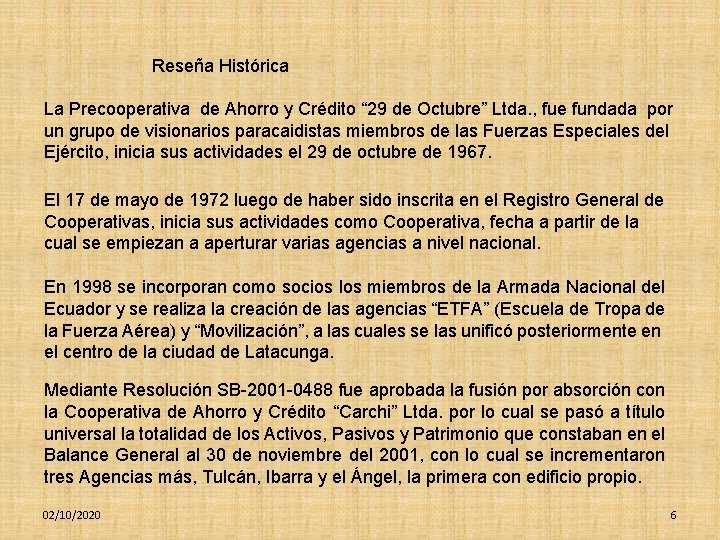 Reseña Histórica

La Precooperativa de Ahorro y Crédito “29 de Octubre” Ltda., fue fundada por un grupo de visionarios paracaidistas miembros de las Fuerzas Especiales del Ejército, inicia sus actividades el 29 de octubre de 1967.

El 17 de mayo de 1972 luego de haber sido inscrita en el Registro General de Cooperativas, inicia sus actividades como Cooperativa, fecha a partir de la cual se empiezan a aperturar varias agencias a nivel nacional.

En 1998 se incorporan como socios los miembros de la Armada Nacional del Ecuador y se realiza la creación de las agencias “ETFA” (Escuela de Tropa de la Fuerza Aérea) y “Movilización”, a las cuales se las unificó posteriormente en el centro de la ciudad de Latacunga.

Mediante Resolución SB-2001-0488 fue aprobada la fusión por absorción con la Cooperativa de Ahorro y Crédito “Carchi” Ltda. por lo cual se pasó a título universal la totalidad de los Activos, Pasivos y Patrimonio que constaban en el Balance General al 30 de noviembre del 2001, con lo cual se incrementaron tres Agencias más, Tulcán, Ibarra y el Ángel, la primera con edificio propio.

02/10/2020

6